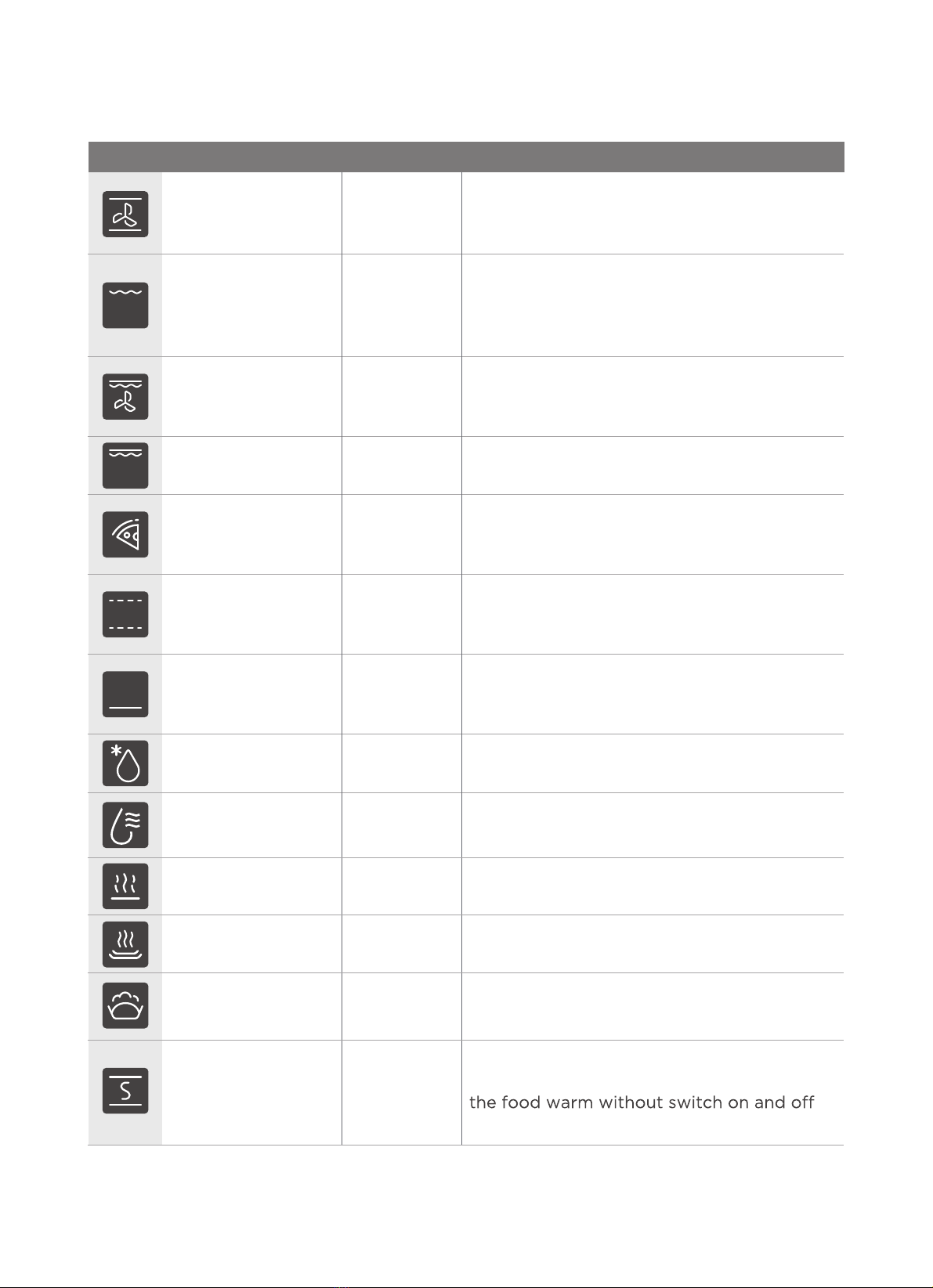 the food warm without switch on and off